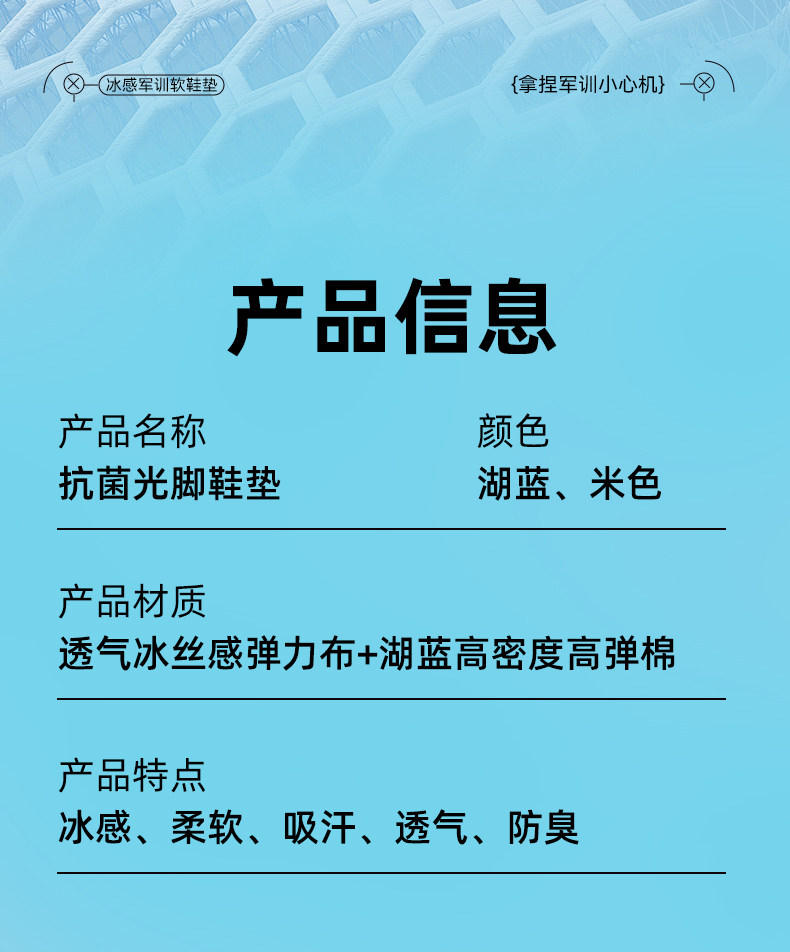 冰感军训软鞋垫

{拿捏军训小心机}

产品信息

产品名称
抗菌光脚鞋垫

颜色
湖蓝、米色

产品材质
透气冰丝感弹力布+湖蓝高密度高弹棉

产品特点
冰感、柔软、吸汗、透气、防臭